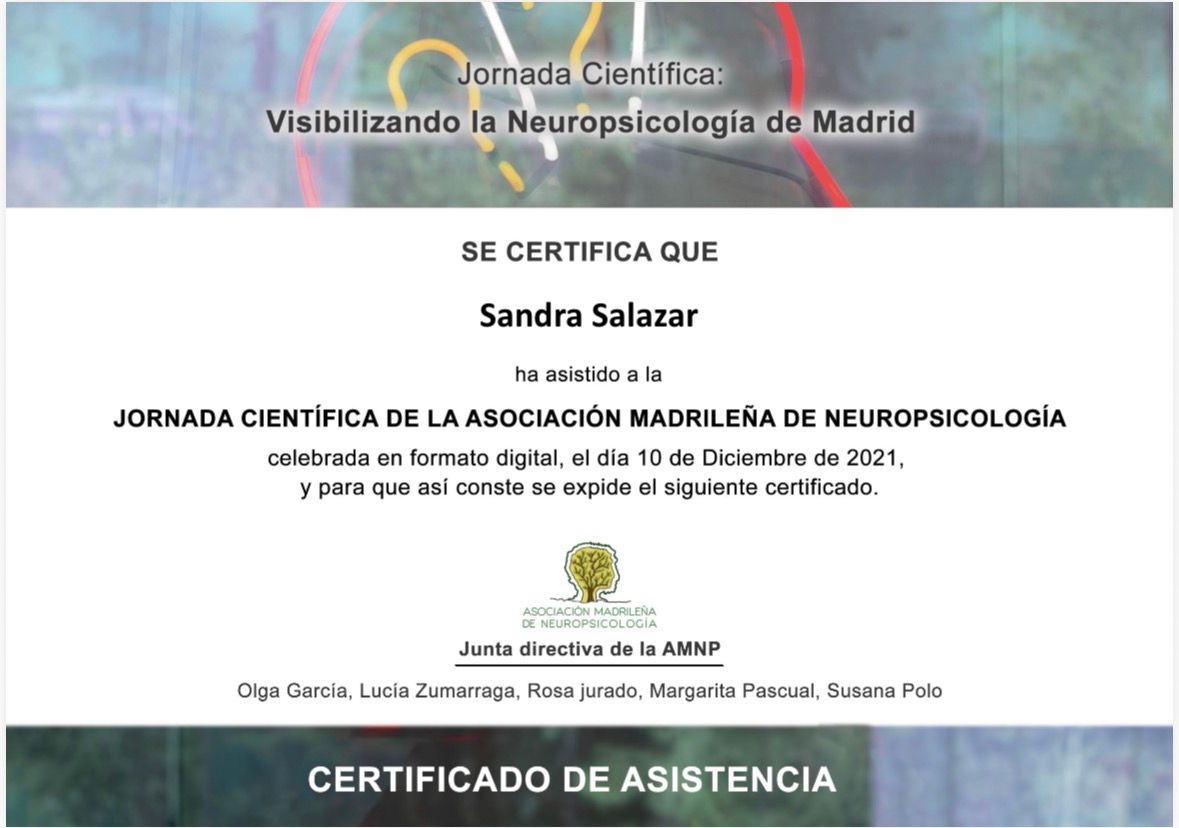 Jornada Científica:
Visibilizando la Neuropsicología de Madrid

SE CERTIFICA QUE

Sandra Salazar

ha asistido a la

JORNADA CIENTÍFICA DE LA ASOCIACIÓN MADRILEÑA DE NEUROPSICOLOGÍA

celebrada en formato digital, el día 10 de Diciembre de 2021, y para que así conste se expide el siguiente certificado.

ASOCIACIÓN MADRILEÑA
DE NEUROPSICOLOGÍA

Junta directiva de la AMNP

Olga García, Lucía Zumarraga, Rosa jurado, Margarita Pascual, Susana Polo

CERTIFICADO DE ASISTENCIA